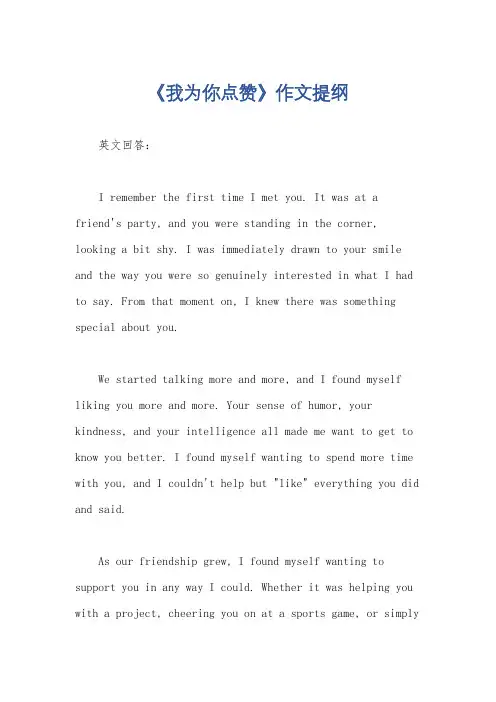 《我为你点赞》作文提纲

英文回答：

I remember the first time I met you. It was at a friend's party, and you were standing in the corner, looking a bit shy. I was immediately drawn to your smile and the way you were so genuinely interested in what I had to say. From that moment on, I knew there was something special about you.

We started talking more and more, and I found myself liking you more and more. Your sense of humor, your kindness, and your intelligence all made me want to get to know you better. I found myself wanting to spend more time with you, and I couldn't help but "like" everything you did and said.

As our friendship grew, I found myself wanting to support you in any way I could. Whether it was helping you with a project, cheering you on at a sports game, or simply